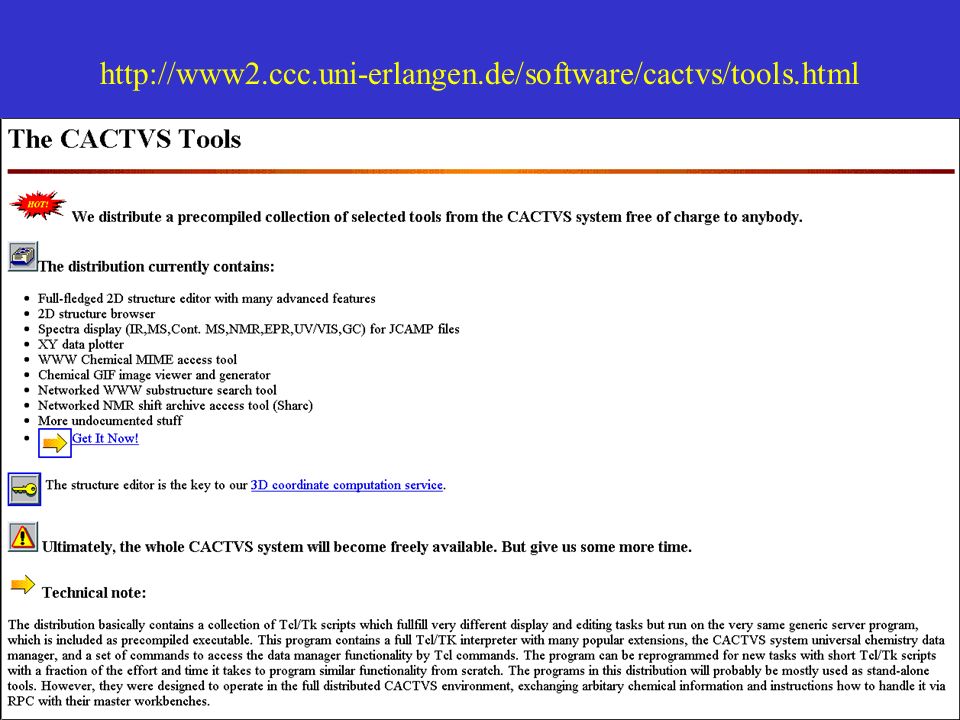 http://www2.ccc.uni-erlangen.de/software/cactvs/tools.html

The CACTVS Tools

HOT!

We distribute a precompiled collection of selected tools from the CACTVS system free of charge to anybody.

The distribution currently contains:

- Full-fledged 2D structure editor with many advanced features
- 2D structure browser
- Spectra display (IR,MS,Cont. MS,NMR,EPR,UV/VIS,GC) for JCAMP files
- XY data plotter
- WWW Chemical MIME access tool
- Chemical GIF image viewer and generator
- Networked WWW substructure search tool
- Networked NMR shift archive access tool (Share)
- More undocumented stuff
- Get It Now!

The structure editor is the key to our 3D coordinate computation service.

Ultimately, the whole CACTVS system will become freely available. But give us some more time.

Technical note:

The distribution basically contains a collection of Tcl/Tk scripts which fullfill very different display and editing tasks but run on the very same generic server program, which is included as precompiled executable. This program contains a full Tcl/TK interpreter with many popular extensions, the CACTVS system universal chemistry data manager, and a set of commands to access the data manager functionality by Tcl commands. The program can be reprogrammed for new tasks with short Tcl/Tk scripts with a fraction of the effort and time it takes to program similar functionality from scratch. The programs in this distribution will probably be mostly used as stand-alone tools. However, they were designed to operate in the full distributed CACTVS environment, exchanging arbitary chemical information and instructions how to handle it via RPC with their master workbenches.